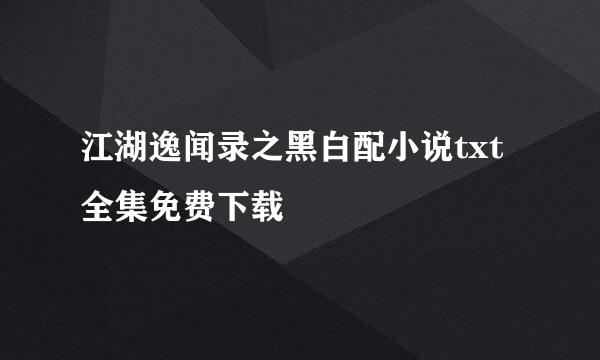 江湖逸闻录之黑白配小说txt全集免费下载